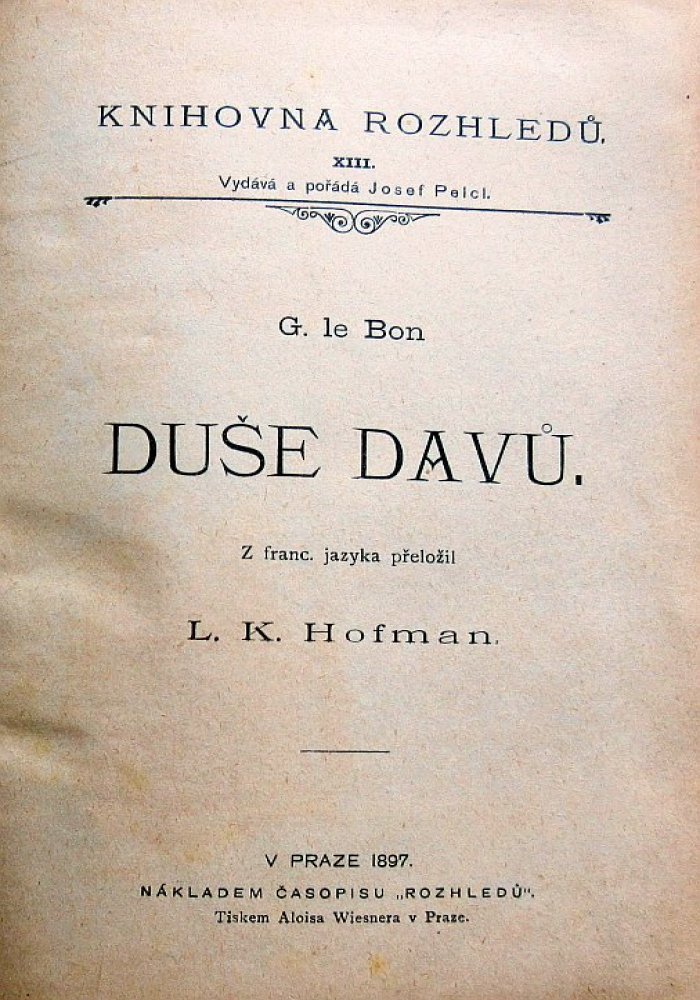 KNIHOVNA ROZHLEDŮ.

XIII.

Vydává a pořádá Josef Pelcl.

G. le Bon

DUŠE DAVŮ.

Z franc. jazyka přeložil

L. K. Hofman.

V PRAZE 1897.

NÁKLADEM ČASOPISU „ROZHLEDŮ“.

Tiskem Aloisa Wiesnera v Praze.